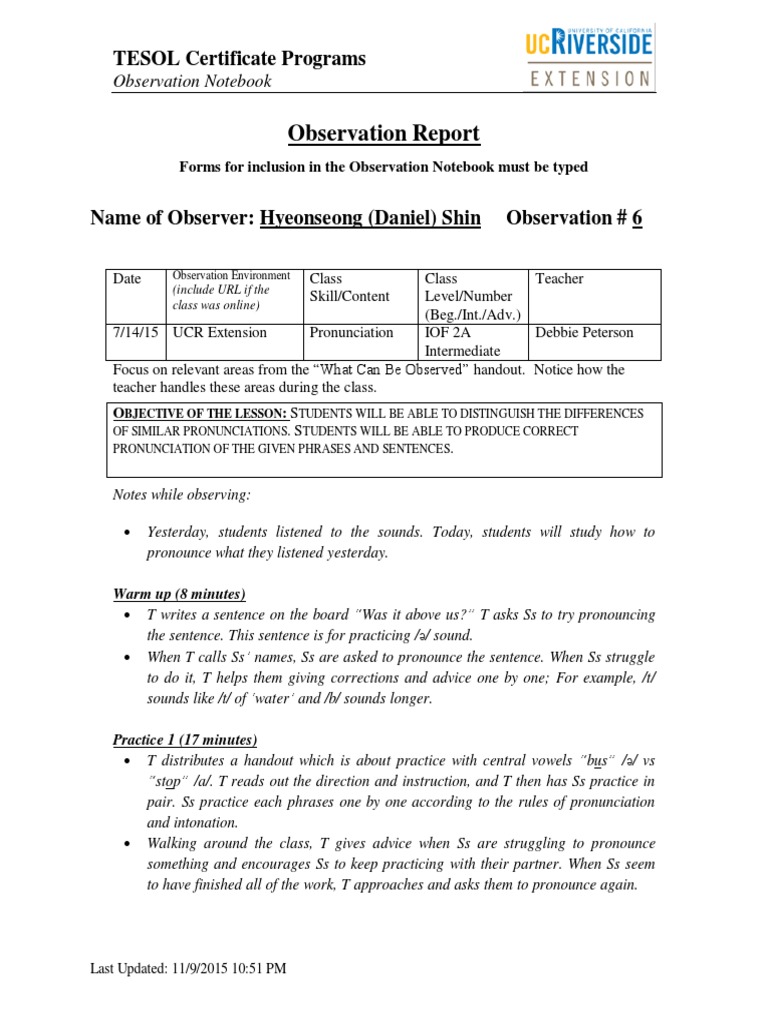 TESOL Certificate Programs
Observation Notebook

UNIVERSITY OF CALIFORNIA
UCRIVERSIDE
EXTENSION

Observation Report

Forms for inclusion in the Observation Notebook must be typed

Name of Observer: Hyeonseong (Daniel) Shin Observation # 6

| Date | Observation Environment (include URL if the class was online) | Class Skill/Content | Class Level/Number (Beg./Int./Adv.) | Teacher |
|---|---|---|---|---|
| 7/14/15 | UCR Extension | Pronunciation | IOF 2A Intermediate | Debbie Peterson |

Focus on relevant areas from the "What Can Be Observed" handout. Notice how the teacher handles these areas during the class.

OBJECTIVE OF THE LESSON: STUDENTS WILL BE ABLE TO DISTINGUISH THE DIFFERENCES OF SIMILAR PRONUNCIATIONS. STUDENTS WILL BE ABLE TO PRODUCE CORRECT PRONUNCIATION OF THE GIVEN PHRASES AND SENTENCES.

Notes while observing:

• Yesterday, students listened to the sounds. Today, students will study how to pronounce what they listened yesterday.

Warm up (8 minutes)
• T writes a sentence on the board "Was it above us?" T asks Ss to try pronouncing the sentence. This sentence is for practicing /ə/ sound.
• When T calls Ss' names, Ss are asked to pronounce the sentence. When Ss struggle to do it, T helps them giving corrections and advice one by one; For example, /t/ sounds like /t/ of 'water' and /b/ sounds longer.

Practice 1 (17 minutes)
• T distributes a handout which is about practice with central vowels "bus" /ə/ vs "stop" /a/. T reads out the direction and instruction, and T then has Ss practice in pair. Ss practice each phrases one by one according to the rules of pronunciation and intonation.
• Walking around the class, T gives advice when Ss are struggling to pronounce something and encourages Ss to keep practicing with their partner. When Ss seem to have finished all of the work, T approaches and asks them to pronounce again.

Last Updated: 11/9/2015 10:51 PM